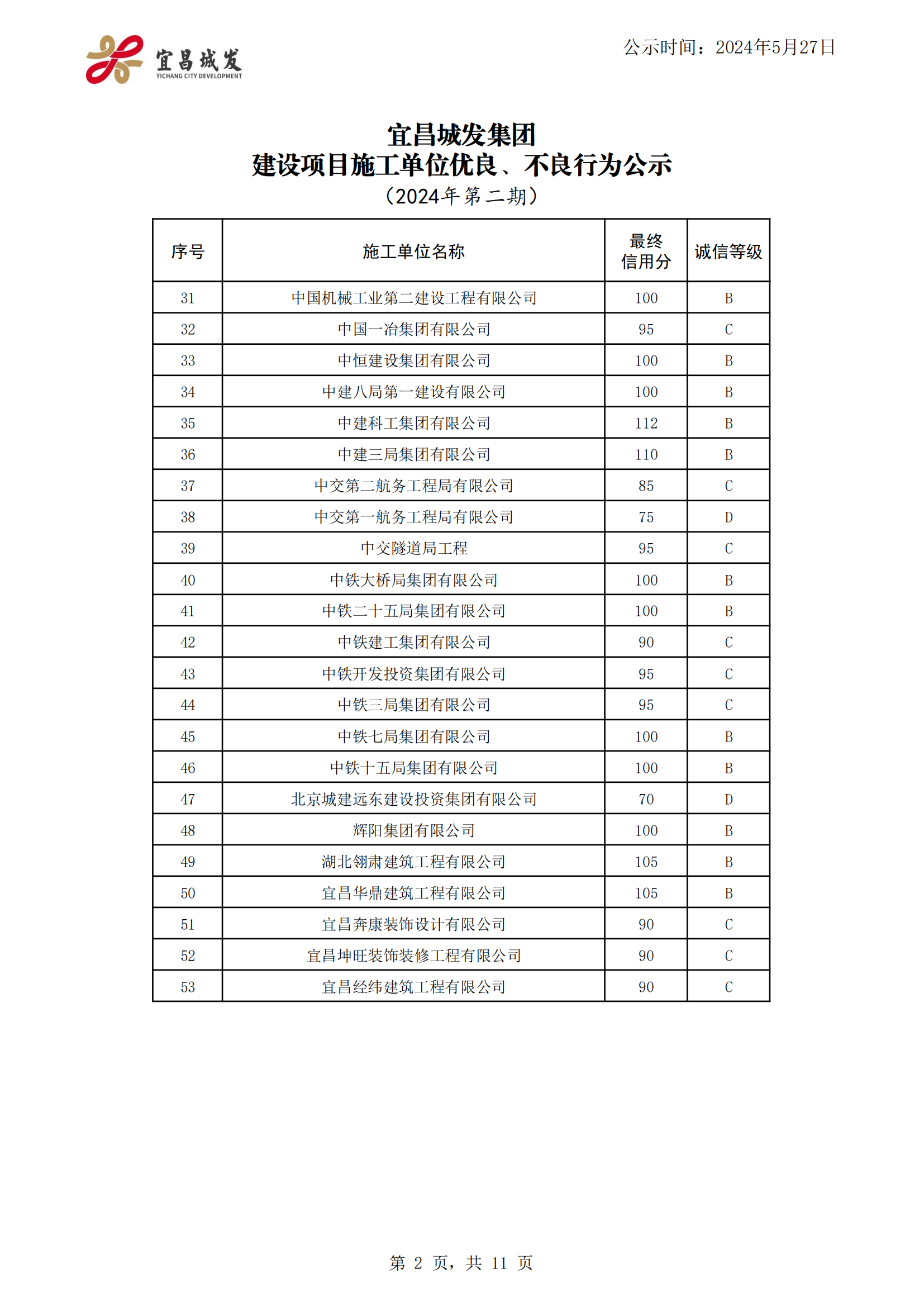 宜昌城发
YICHANG CITY DEVELOPMENT

公示时间：2024年5月27日

宜昌城发集团
建设项目施工单位优良、不良行为公示
（2024年第二期）

| 序号 | 施工单位名称 | 最终信用分 | 诚信等级 |
|---|---|---|---|
| 31 | 中国机械工业第二建设工程有限公司 | 100 | B |
| 32 | 中国一冶集团有限公司 | 95 | C |
| 33 | 中恒建设集团有限公司 | 100 | B |
| 34 | 中建八局第一建设有限公司 | 100 | B |
| 35 | 中建科工集团有限公司 | 112 | B |
| 36 | 中建三局集团有限公司 | 110 | B |
| 37 | 中交第二航务工程局有限公司 | 85 | C |
| 38 | 中交第一航务工程局有限公司 | 75 | D |
| 39 | 中交隧道局工程 | 95 | C |
| 40 | 中铁大桥局集团有限公司 | 100 | B |
| 41 | 中铁二十五局集团有限公司 | 100 | B |
| 42 | 中铁建工集团有限公司 | 90 | C |
| 43 | 中铁开发投资集团有限公司 | 95 | C |
| 44 | 中铁三局集团有限公司 | 95 | C |
| 45 | 中铁七局集团有限公司 | 100 | B |
| 46 | 中铁十五局集团有限公司 | 100 | B |
| 47 | 北京城建远东建设投资集团有限公司 | 70 | D |
| 48 | 辉阳集团有限公司 | 100 | B |
| 49 | 湖北翎肃建筑工程有限公司 | 105 | B |
| 50 | 宜昌华鼎建筑工程有限公司 | 105 | B |
| 51 | 宜昌奔康装饰设计有限公司 | 90 | C |
| 52 | 宜昌坤旺装饰装修工程有限公司 | 90 | C |
| 53 | 宜昌经纬建筑工程有限公司 | 90 | C |

第 2 页，共 11 页